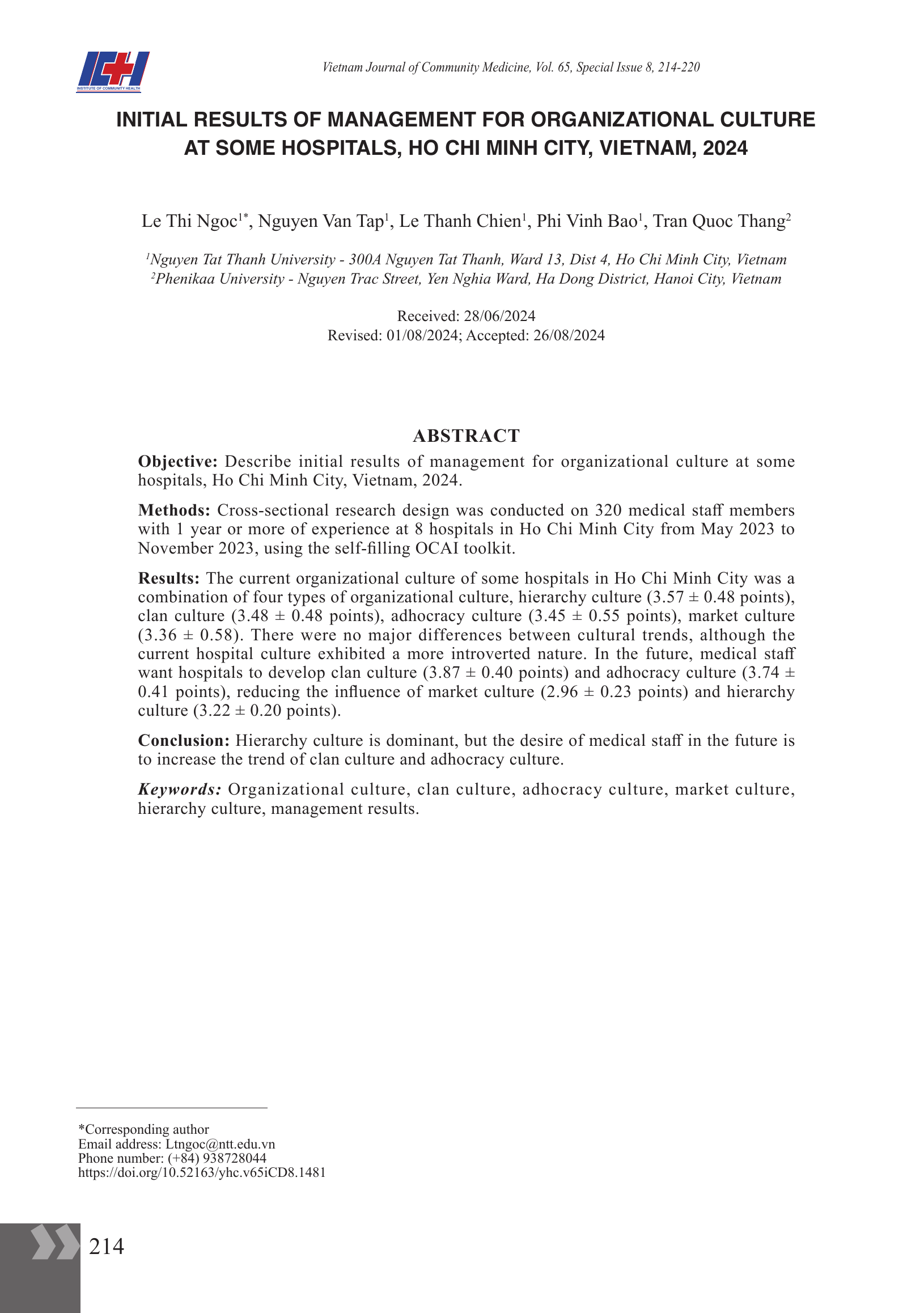 ICH
INSTITUTE OF COMMUNITY HEALTH

Vietnam Journal of Community Medicine, Vol. 65, Special Issue 8, 214-220

INITIAL RESULTS OF MANAGEMENT FOR ORGANIZATIONAL CULTURE AT SOME HOSPITALS, HO CHI MINH CITY, VIETNAM, 2024

Le Thi Ngoc$^{1*}$, Nguyen Van Tap$^{1}$, Le Thanh Chien$^{1}$, Phi Vinh Bao$^{1}$, Tran Quoc Thang$^{2}$

$^{1}$Nguyen Tat Thanh University - 300A Nguyen Tat Thanh, Ward 13, Dist 4, Ho Chi Minh City, Vietnam
$^{2}$Phenikaa University - Nguyen Trac Street, Yen Nghia Ward, Ha Dong District, Hanoi City, Vietnam

Received: 28/06/2024
Revised: 01/08/2024; Accepted: 26/08/2024

ABSTRACT

Objective: Describe initial results of management for organizational culture at some hospitals, Ho Chi Minh City, Vietnam, 2024.

Methods: Cross-sectional research design was conducted on 320 medical staff members with 1 year or more of experience at 8 hospitals in Ho Chi Minh City from May 2023 to November 2023, using the self-filling OCAI toolkit.

Results: The current organizational culture of some hospitals in Ho Chi Minh City was a combination of four types of organizational culture, hierarchy culture (3.57 ± 0.48 points), clan culture (3.48 ± 0.48 points), adhocracy culture (3.45 ± 0.55 points), market culture (3.36 ± 0.58). There were no major differences between cultural trends, although the current hospital culture exhibited a more introverted nature. In the future, medical staff want hospitals to develop clan culture (3.87 ± 0.40 points) and adhocracy culture (3.74 ± 0.41 points), reducing the influence of market culture (2.96 ± 0.23 points) and hierarchy culture (3.22 ± 0.20 points).

Conclusion: Hierarchy culture is dominant, but the desire of medical staff in the future is to increase the trend of clan culture and adhocracy culture.

Keywords: Organizational culture, clan culture, adhocracy culture, market culture, hierarchy culture, management results.

*Corresponding author
Email address: Ltngoc@ntt.edu.vn
Phone number: (+84) 938728044
https://doi.org/10.52163/yhc.v65iCD8.1481

214